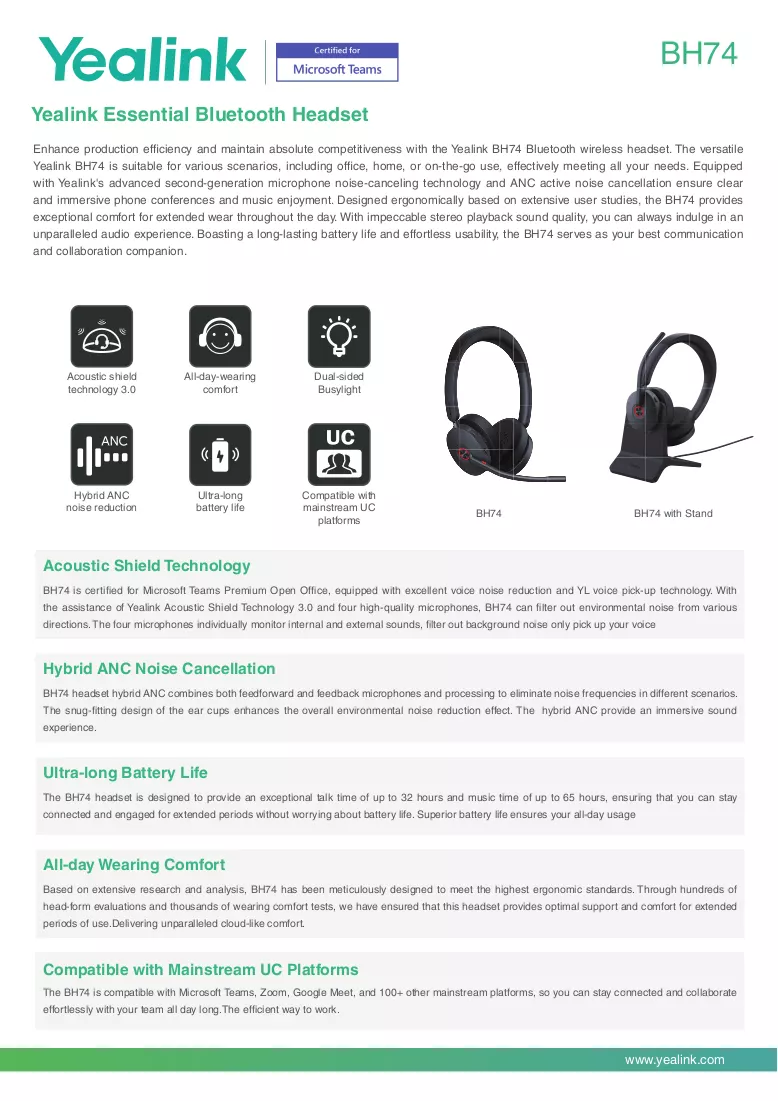 Yealink
Certified for
Microsoft Teams
BH74

Yealink Essential Bluetooth Headset

Enhance production efficiency and maintain absolute competitiveness with the Yealink BH74 Bluetooth wireless headset. The versatile Yealink BH74 is suitable for various scenarios, including office, home, or on-the-go use, effectively meeting all your needs. Equipped with Yealink's advanced second-generation microphone noise-canceling technology and ANC active noise cancellation ensure clear and immersive phone conferences and music enjoyment. Designed ergonomically based on extensive user studies, the BH74 provides exceptional comfort for extended wear throughout the day. With impeccable stereo playback sound quality, you can always indulge in an unparalleled audio experience. Boasting a long-lasting battery life and effortless usability, the BH74 serves as your best communication and collaboration companion.

Acoustic shield technology 3.0

All-day-wearing comfort

Dual-sided Busylight

ANC
Hybrid ANC noise reduction

Ultra-long battery life

UC
Compatible with mainstream UC platforms

BH74

BH74 with Stand

Acoustic Shield Technology

BH74 is certified for Microsoft Teams Premium Open Office, equipped with excellent voice noise reduction and YL voice pick-up technology. With the assistance of Yealink Acoustic Shield Technology 3.0 and four high-quality microphones, BH74 can filter out environmental noise from various directions. The four microphones individually monitor internal and external sounds, filter out background noise only pick up your voice

Hybrid ANC Noise Cancellation

BH74 headset hybrid ANC combines both feedforward and feedback microphones and processing to eliminate noise frequencies in different scenarios. The snug-fitting design of the ear cups enhances the overall environmental noise reduction effect. The hybrid ANC provide an immersive sound experience.

Ultra-long Battery Life

The BH74 headset is designed to provide an exceptional talk time of up to 32 hours and music time of up to 65 hours, ensuring that you can stay connected and engaged for extended periods without worrying about battery life. Superior battery life ensures your all-day usage

All-day Wearing Comfort

Based on extensive research and analysis, BH74 has been meticulously designed to meet the highest ergonomic standards. Through hundreds of head-form evaluations and thousands of wearing comfort tests, we have ensured that this headset provides optimal support and comfort for extended periods of use.Delivering unparalleled cloud-like comfort.

Compatible with Mainstream UC Platforms

The BH74 is compatible with Microsoft Teams, Zoom, Google Meet, and 100+ other mainstream platforms, so you can stay connected and collaborate effortlessly with your team all day long.The efficient way to work.

www.yealink.com